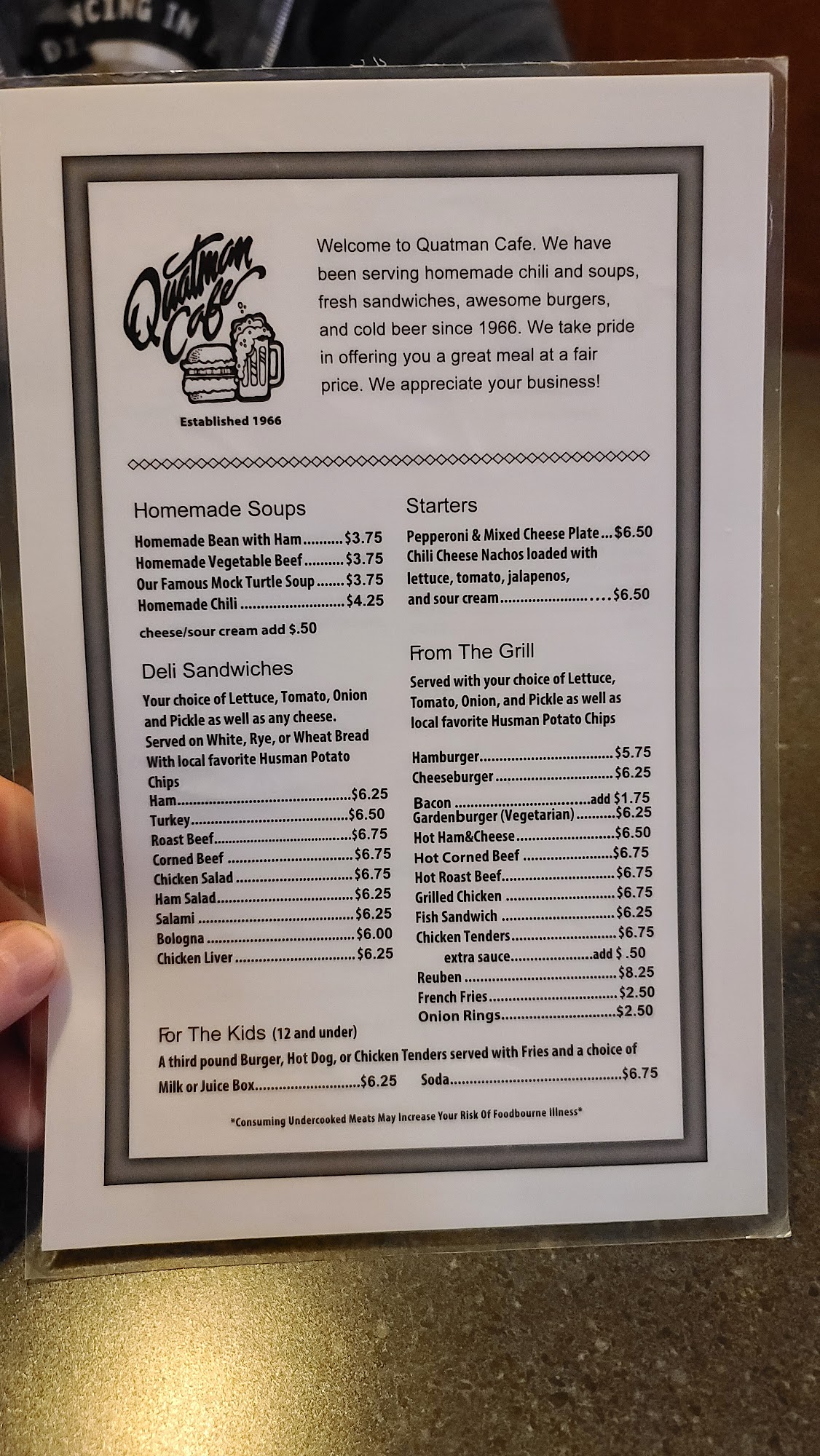 Quatman Cafe

Established 1966

Welcome to Quatman Cafe. We have been serving homemade chili and soups, fresh sandwiches, awesome burgers, and cold beer since 1966. We take pride in offering you a great meal at a fair price. We appreciate your business!

Homemade Soups

Homemade Bean with Ham $3.75
Homemade Vegetable Beef $3.75
Our Famous Mock Turtle Soup $3.75
Homemade Chili $4.25
cheese/sour cream add $.50

Deli Sandwiches

Your choice of Lettuce, Tomato, Onion and Pickle as well as any cheese. Served on White, Rye, or Wheat Bread With local favorite Husman Potato Chips

Ham $6.25
Turkey $6.50
Roast Beef $6.75
Corned Beef $6.75
Chicken Salad $6.75
Ham Salad $6.25
Salami $6.25
Bologna $6.00
Chicken Liver $6.25

Starters

Pepperoni & Mixed Cheese Plate $6.50
Chili Cheese Nachos loaded with lettuce, tomato, jalapenos, and sour cream $6.50

From The Grill

Served with your choice of Lettuce, Tomato, Onion, and Pickle as well as local favorite Husman Potato Chips

Hamburger $5.75
Cheeseburger $6.25
Bacon add $1.75
Gardenburger (Vegetarian) $6.25
Hot Ham&Cheese $6.50
Hot Corned Beef $6.75
Hot Roast Beef $6.75
Grilled Chicken $6.75
Fish Sandwich $6.25
Chicken Tenders $6.75
extra sauce add $ .50
Reuben $8.25
French Fries $2.50
Onion Rings $2.50

For The Kids (12 and under)

A third pound Burger, Hot Dog, or Chicken Tenders served with Fries and a choice of
Milk or Juice Box $6.25 Soda $6.75

*Consuming Undercooked Meats May Increase Your Risk Of Foodbourne Illness*